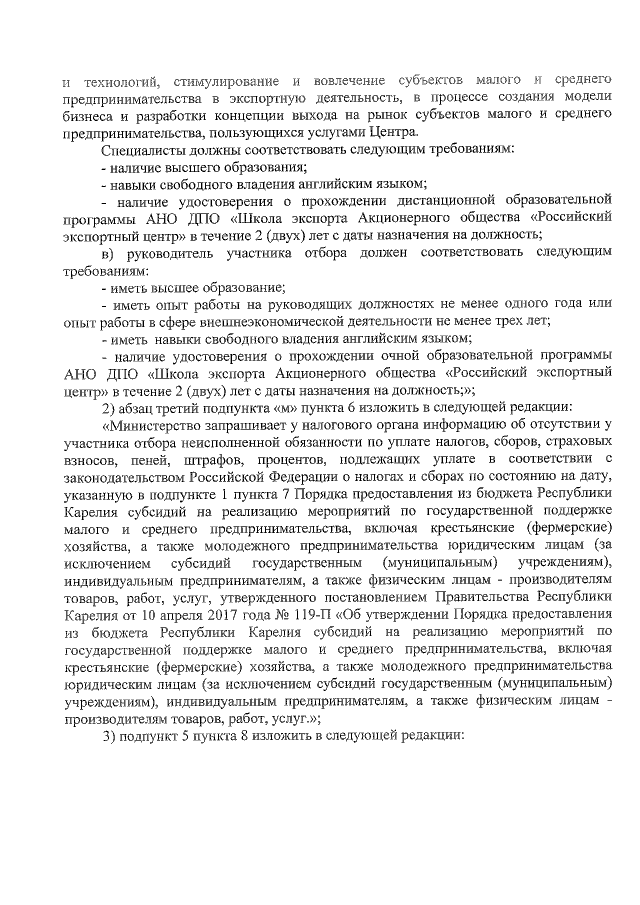 и технологий, стимулирование и вовлечение субъектов малого и среднего предпринимательства в экспортную деятельность, в процессе создания модели бизнеса и разработки концепции выхода на рынок субъектов малого и среднего предпринимательства, пользующихся услугами Центра.

Специалисты должны соответствовать следующим требованиям:

- наличие высшего образования;

- навыки свободного владения английским языком;

- наличие удостоверения о прохождении дистанционной образовательной программы АНО ДПО «Школа экспорта Акционерного общества «Российский экспортный центр» в течение 2 (двух) лет с даты назначения на должность;

в) руководитель участника отбора должен соответствовать следующим требованиям:

- иметь высшее образование;

- иметь опыт работы на руководящих должностях не менее одного года или опыт работы в сфере внешнеэкономической деятельности не менее трех лет;

- иметь навыки свободного владения английским языком;

- наличие удостоверения о прохождении очной образовательной программы АНО ДПО «Школа экспорта Акционерного общества «Российский экспортный центр» в течение 2 (двух) лет с даты назначения на должность;»;

2) абзац третий подпункта «м» пункта 6 изложить в следующей редакции:

«Министерство запрашивает у налогового органа информацию об отсутствии у участника отбора неисполненной обязанности по уплате налогов, сборов, страховых взносов, пеней, штрафов, процентов, подлежащих уплате в соответствии с законодательством Российской Федерации о налогах и сборах по состоянию на дату, указанную в подпункте 1 пункта 7 Порядка предоставления из бюджета Республики Карелия субсидий на реализацию мероприятий по государственной поддержке малого и среднего предпринимательства, включая крестьянские (фермерские) хозяйства, а также молодежного предпринимательства юридическим лицам (за исключением субсидий государственным (муниципальным) учреждениям), индивидуальным предпринимателям, а также физическим лицам - производителям товаров, работ, услуг, утвержденного постановлением Правительства Республики Карелия от 10 апреля 2017 года № 119-П «Об утверждении Порядка предоставления из бюджета Республики Карелия субсидий на реализацию мероприятий по государственной поддержке малого и среднего предпринимательства, включая крестьянские (фермерские) хозяйства, а также молодежного предпринимательства юридическим лицам (за исключением субсидий государственным (муниципальным) учреждениям), индивидуальным предпринимателям, а также физическим лицам - производителям товаров, работ, услуг.»;

3) подпункт 5 пункта 8 изложить в следующей редакции: